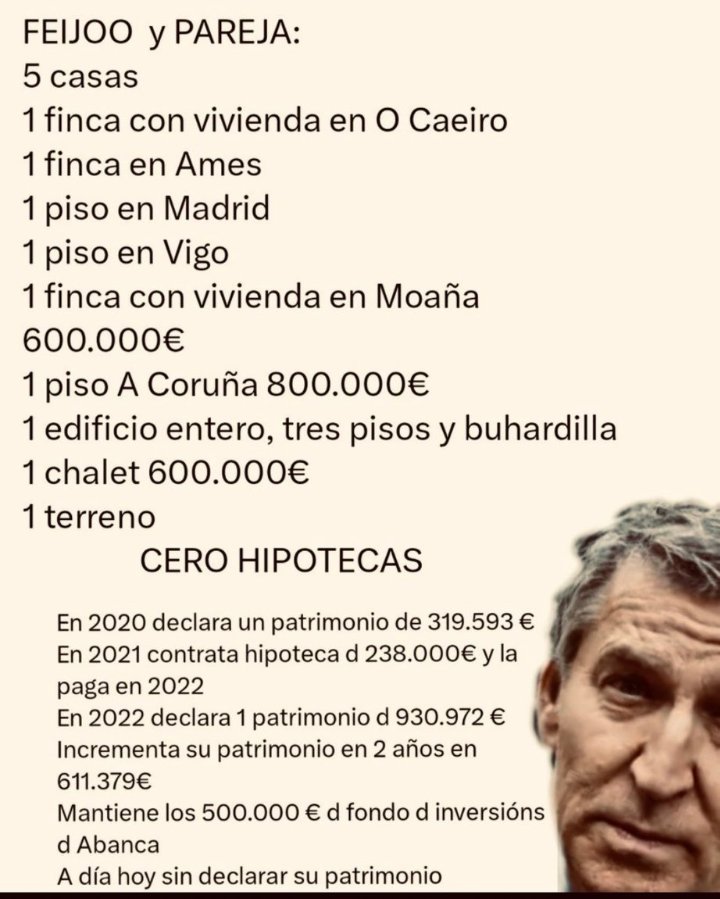 FEIJOO y PAREJA:
5 casas
1 finca con vivienda en O Caeiro
1 finca en Ames
1 piso en Madrid
1 piso en Vigo
1 finca con vivienda en Moaña 600.000€
1 piso A Coruña 800.000€
1 edificio entero, tres pisos y buhardilla
1 chalet 600.000€
1 terreno

CERO HIPOTECAS

En 2020 declara un patrimonio de 319.593 €
En 2021 contrata hipoteca d 238.000€ y la paga en 2022
En 2022 declara 1 patrimonio d 930.972 €
Incrementa su patrimonio en 2 años en 611.379€
Mantiene los 500.000 € d fondo d inversións d Abanca
A día hoy sin declarar su patrimonio